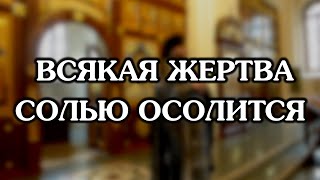 ВСЯКАЯ ЖЕРТВА СОЛЬЮ ОСОЛИТСЯ